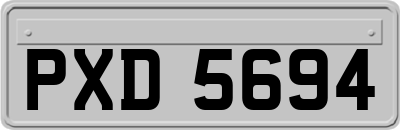 PXD 5694